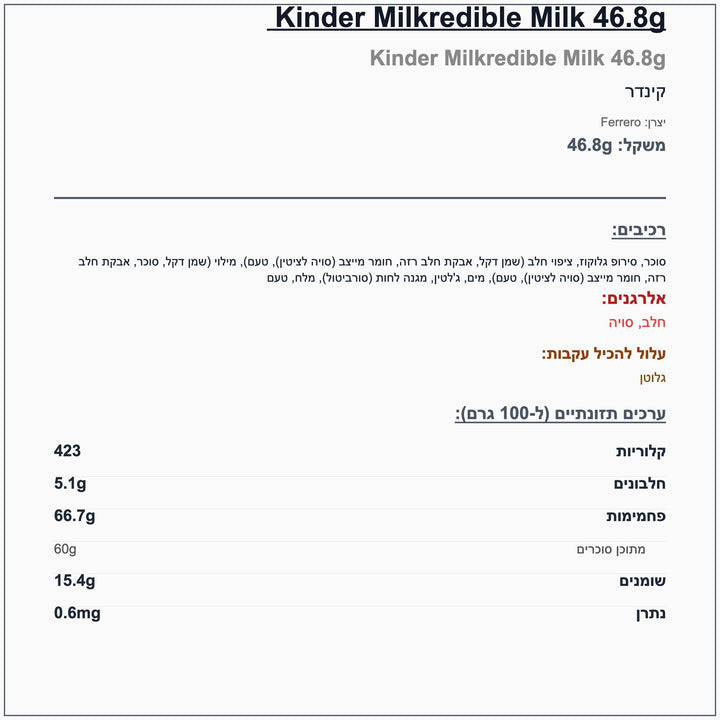 Kinder Milkredible Milk 46.8g

Kinder Milkredible Milk 46.8g

קינדר

יצרן: Ferrero

משקל: 46.8g

רכיבים:

סוכר, סירופ גלוקוז, ציפוי חלב (שמן דקל, אבקת חלב רזה, חומר מייצב (סויה לציטין), טעם), מילוי (שמן דקל, סוכר, אבקת חלב רזה, חומר מייצב (סויה לציטין), טעם), מים, ג'לטין, מגנה לחות (סורביטול), מלח, טעם

אלרגנים:

חלב, סויה

עלול להכיל עקבות:

גלוטן

ערכים תזונתיים (ל-100 גרם):

| קלוריות | 423 |
|---|---|
| חלבונים | 5.1g |
| פחמימות | 66.7g |
| מתוכן סוכרים | 60g |
| שומנים | 15.4g |
| נתרן | 0.6mg |